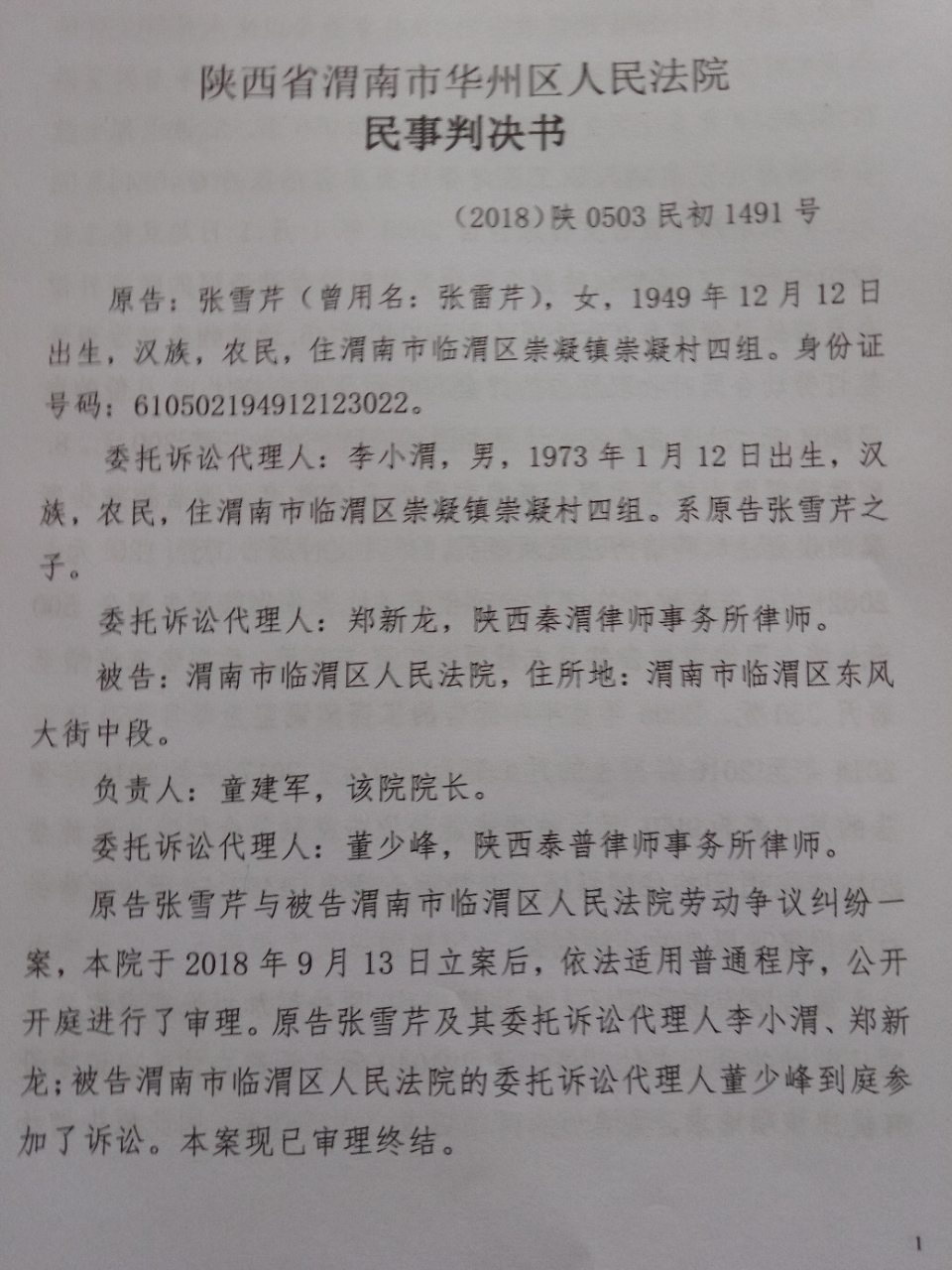 陕西省渭南市华州区人民法院
民事判决书

（2018）陕 0503 民初 1491 号

原告：张雪芹（曾用名：张雷芹），女，1949 年 12 月 12 日出生，汉族，农民，住渭南市临渭区崇凝镇崇凝村四组。身份证号码：610502194912123022。

委托诉讼代理人：李小渭，男，1973 年 1 月 12 日出生，汉族，农民，住渭南市临渭区崇凝镇崇凝村四组。系原告张雪芹之子。

委托诉讼代理人：郑新龙，陕西秦渭律师事务所律师。

被告：渭南市临渭区人民法院，住所地：渭南市临渭区东风大街中段。

负责人：童建军，该院院长。

委托诉讼代理人：董少峰，陕西泰普律师事务所律师。

原告张雪芹与被告渭南市临渭区人民法院劳动争议纠纷一案，本院于 2018 年 9 月 13 日立案后，依法适用普通程序，公开开庭进行了审理。原告张雪芹及其委托诉讼代理人李小渭、郑新龙；被告渭南市临渭区人民法院的委托诉讼代理人董少峰到庭参加了诉讼。本案现已审理终结。

1